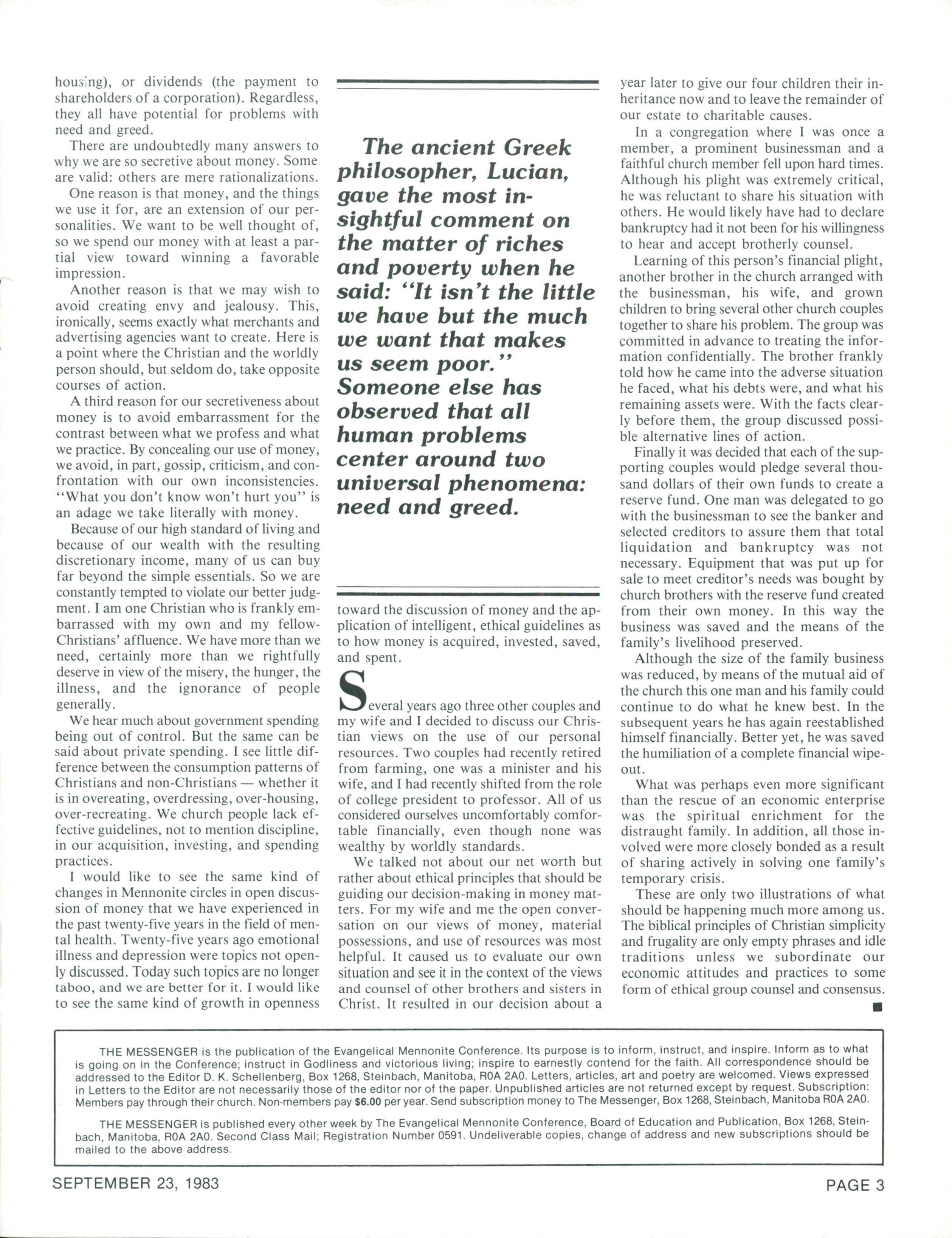 housing), or dividends (the payment to shareholders of a corporation). Regardless, they all have potential for problems with need and greed.

There are undoubtedly many answers to why we are so secretive about money. Some are valid: others are mere rationalizations.

One reason is that money, and the things we use it for, are an extension of our personalities. We want to be well thought of, so we spend our money with at least a partial view toward winning a favorable impression.

Another reason is that we may wish to avoid creating envy and jealousy. This, ironically, seems exactly what merchants and advertising agencies want to create. Here is a point where the Christian and the worldly person should, but seldom do, take opposite courses of action.

A third reason for our secretiveness about money is to avoid embarrassment for the contrast between what we profess and what we practice. By concealing our use of money, we avoid, in part, gossip, criticism, and confrontation with our own inconsistencies. "What you don't know won't hurt you" is an adage we take literally with money.

Because of our high standard of living and because of our wealth with the resulting discretionary income, many of us can buy far beyond the simple essentials. So we are constantly tempted to violate our better judgment. I am one Christian who is frankly embarrassed with my own and my fellow-Christians' affluence. We have more than we need, certainly more than we rightfully deserve in view of the misery, the hunger, the illness, and the ignorance of people generally.

We hear much about government spending being out of control. But the same can be said about private spending. I see little difference between the consumption patterns of Christians and non-Christians — whether it is in overeating, overdressing, over-housing, over-recreating. We church people lack effective guidelines, not to mention discipline, in our acquisition, investing, and spending practices.

I would like to see the same kind of changes in Mennonite circles in open discussion of money that we have experienced in the past twenty-five years in the field of mental health. Twenty-five years ago emotional illness and depression were topics not openly discussed. Today such topics are no longer taboo, and we are better for it. I would like to see the same kind of growth in openness

The ancient Greek philosopher, Lucian, gave the most insightful comment on the matter of riches and poverty when he said: "It isn't the little we have but the much we want that makes us seem poor." Someone else has observed that all human problems center around two universal phenomena: need and greed.

toward the discussion of money and the application of intelligent, ethical guidelines as to how money is acquired, invested, saved, and spent.

Several years ago three other couples and my wife and I decided to discuss our Christian views on the use of our personal resources. Two couples had recently retired from farming, one was a minister and his wife, and I had recently shifted from the role of college president to professor. All of us considered ourselves uncomfortably comfortable financially, even though none was wealthy by worldly standards.

We talked not about our net worth but rather about ethical principles that should be guiding our decision-making in money matters. For my wife and me the open conversation on our views of money, material possessions, and use of resources was most helpful. It caused us to evaluate our own situation and see it in the context of the views and counsel of other brothers and sisters in Christ. It resulted in our decision about a year later to give our four children their inheritance now and to leave the remainder of our estate to charitable causes.

In a congregation where I was once a member, a prominent businessman and a faithful church member fell upon hard times. Although his plight was extremely critical, he was reluctant to share his situation with others. He would likely have had to declare bankruptcy had it not been for his willingness to hear and accept brotherly counsel.

Learning of this person's financial plight, another brother in the church arranged with the businessman, his wife, and grown children to bring several other church couples together to share his problem. The group was committed in advance to treating the information confidentially. The brother frankly told how he came into the adverse situation he faced, what his debts were, and what his remaining assets were. With the facts clearly before them, the group discussed possible alternative lines of action.

Finally it was decided that each of the supporting couples would pledge several thousand dollars of their own funds to create a reserve fund. One man was delegated to go with the businessman to see the banker and selected creditors to assure them that total liquidation and bankruptcy was not necessary. Equipment that was put up for sale to meet creditor's needs was bought by church brothers with the reserve fund created from their own money. In this way the business was saved and the means of the family's livelihood preserved.

Although the size of the family business was reduced, by means of the mutual aid of the church this one man and his family could continue to do what he knew best. In the subsequent years he has again reestablished himself financially. Better yet, he was saved the humiliation of a complete financial wipeout.

What was perhaps even more significant than the rescue of an economic enterprise was the spiritual enrichment for the distraught family. In addition, all those involved were more closely bonded as a result of sharing actively in solving one family's temporary crisis.

These are only two illustrations of what should be happening much more among us. The biblical principles of Christian simplicity and frugality are only empty phrases and idle traditions unless we subordinate our economic attitudes and practices to some form of ethical group counsel and consensus. ■

THE MESSENGER is the publication of the Evangelical Mennonite Conference. Its purpose is to inform, instruct, and inspire. Inform as to what is going on in the Conference; instruct in Godliness and victorious living; inspire to earnestly contend for the faith. All correspondence should be addressed to the Editor D. K. Schellenberg, Box 1268, Steinbach, Manitoba, R0A 2A0. Letters, articles, art and poetry are welcomed. Views expressed in Letters to the Editor are not necessarily those of the editor nor of the paper. Unpublished articles are not returned except by request. Subscription: Members pay through their church. Non-members pay $6.00 per year. Send subscription money to The Messenger, Box 1268, Steinbach, Manitoba R0A 2A0.

THE MESSENGER is published every other week by The Evangelical Mennonite Conference, Board of Education and Publication, Box 1268, Steinbach, Manitoba, R0A 2A0. Second Class Mail; Registration Number 0591. Undeliverable copies, change of address and new subscriptions should be mailed to the above address.

SEPTEMBER 23, 1983

PAGE 3